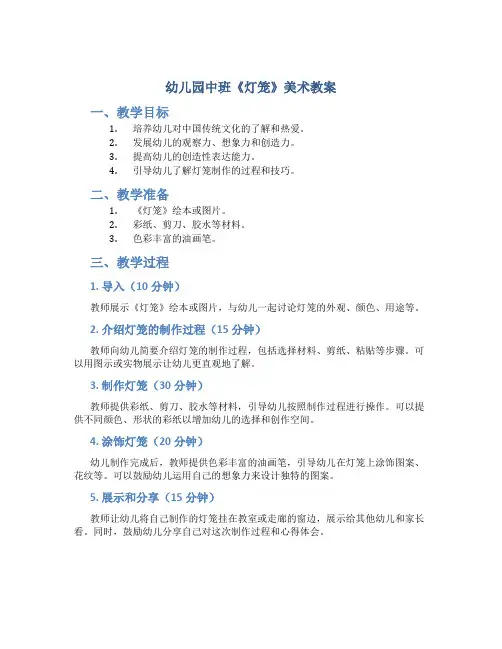 幼儿园中班《灯笼》美术教案

一、教学目标

1. 培养幼儿对中国传统文化的了解和热爱。
2. 发展幼儿的观察力、想象力和创造力。
3. 提高幼儿的创造性表达能力。
4. 引导幼儿了解灯笼制作的过程和技巧。

二、教学准备

1. 《灯笼》绘本或图片。
2. 彩纸、剪刀、胶水等材料。
3. 色彩丰富的油画笔。

三、教学过程

1. 导入（10 分钟）

教师展示《灯笼》绘本或图片，与幼儿一起讨论灯笼的外观、颜色、用途等。

2. 介绍灯笼的制作过程（15 分钟）

教师向幼儿简要介绍灯笼的制作过程，包括选择材料、剪纸、粘贴等步骤。可以用图示或实物展示让幼儿更直观地了解。

3. 制作灯笼（30 分钟）

教师提供彩纸、剪刀、胶水等材料，引导幼儿按照制作过程进行操作。可以提供不同颜色、形状的彩纸以增加幼儿的选择和创作空间。

4. 涂饰灯笼（20 分钟）

幼儿制作完成后，教师提供色彩丰富的油画笔，引导幼儿在灯笼上涂饰图案、花纹等。可以鼓励幼儿运用自己的想象力来设计独特的图案。

5. 展示和分享（15 分钟）

教师让幼儿将自己制作的灯笼挂在教室或走廊的窗边，展示给其他幼儿和家长看。同时，鼓励幼儿分享自己对这次制作过程和心得体会。